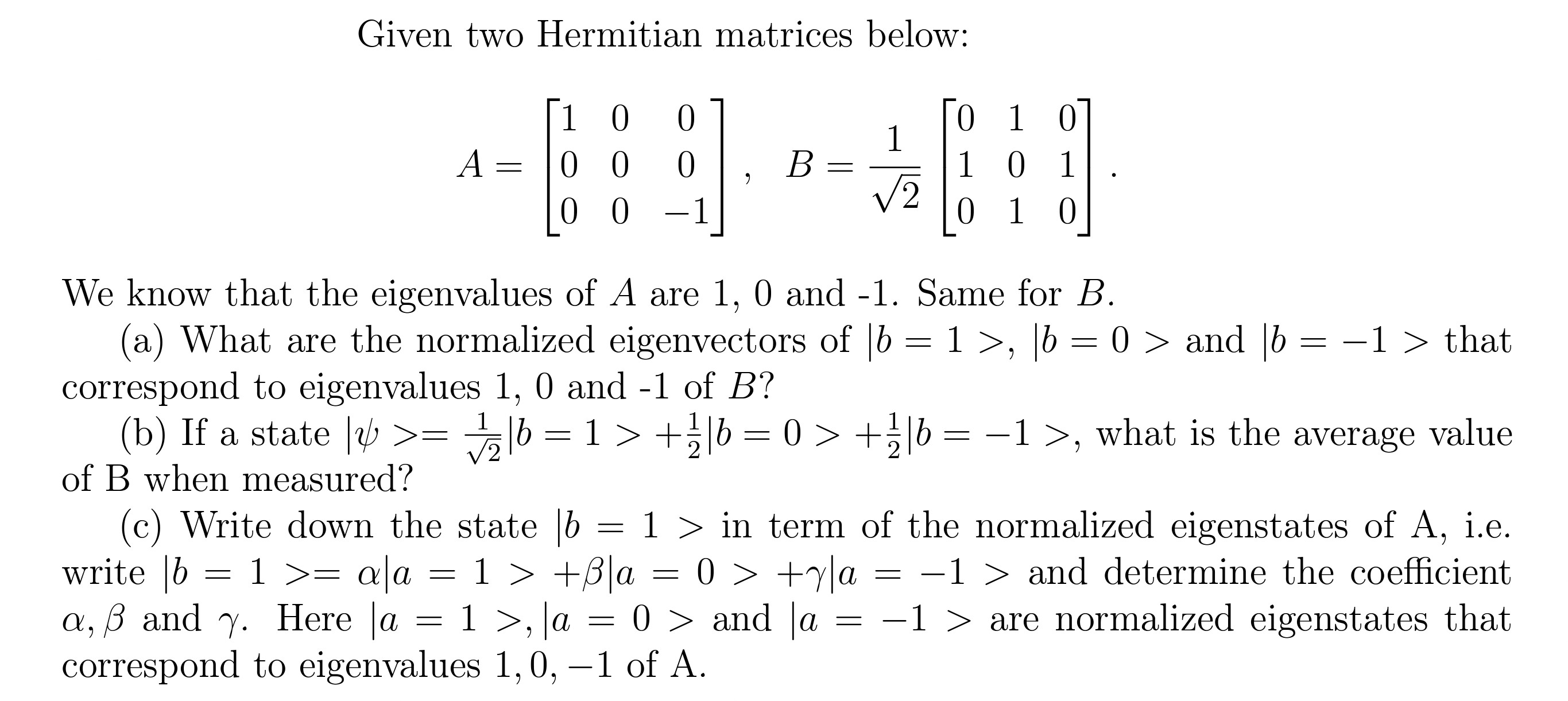 Given two Hermitian matrices below:

$$A = \begin{bmatrix} 1 & 0 & 0 \\ 0 & 0 & 0 \\ 0 & 0 & -1 \end{bmatrix}, \quad B = \frac{1}{\sqrt{2}} \begin{bmatrix} 0 & 1 & 0 \\ 1 & 0 & 1 \\ 0 & 1 & 0 \end{bmatrix}.$$

We know that the eigenvalues of $A$ are 1, 0 and -1. Same for $B$.

(a) What are the normalized eigenvectors of $|b = 1 >$, $|b = 0 >$ and $|b = -1 >$ that correspond to eigenvalues 1, 0 and -1 of $B$?

(b) If a state $|\psi >= \frac{1}{\sqrt{2}}|b = 1 > +\frac{1}{2}|b = 0 > +\frac{1}{2}|b = -1 >$, what is the average value of B when measured?

(c) Write down the state $|b = 1 >$ in term of the normalized eigenstates of A, i.e. write $|b = 1 >= \alpha|a = 1 > +\beta|a = 0 > +\gamma|a = -1 >$ and determine the coefficient $\alpha, \beta$ and $\gamma$. Here $|a = 1 >, |a = 0 >$ and $|a = -1 >$ are normalized eigenstates that correspond to eigenvalues $1, 0, -1$ of A.